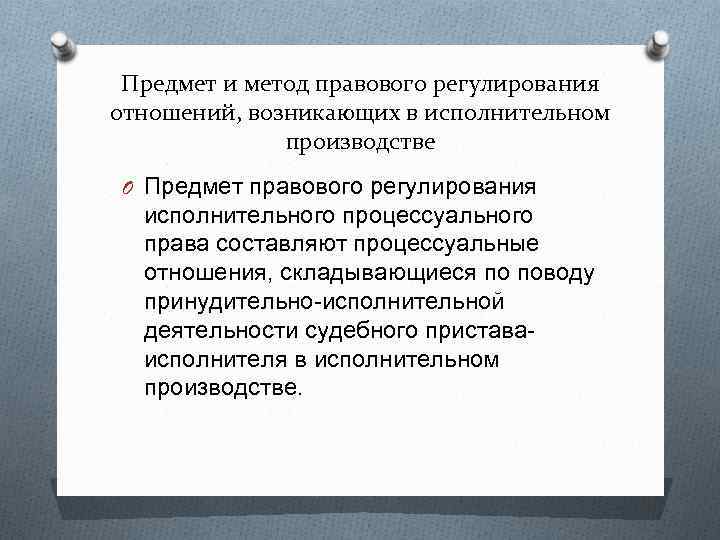 Предмет и метод правового регулирования отношений, возникающих в исполнительном производстве

Предмет правового регулирования исполнительного процессуального права составляют процессуальные отношения, складывающиеся по поводу принудительно-исполнительной деятельности судебного пристава-исполнителя в исполнительном производстве.